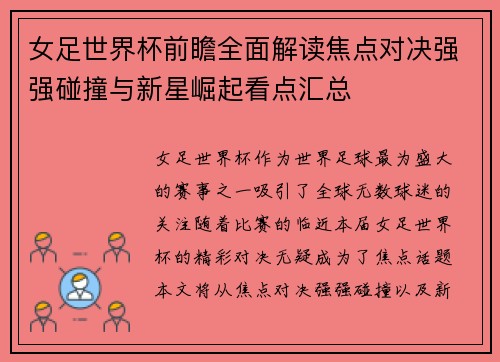 女足世界杯前瞻全面解读焦点对决强强碰撞与新星崛起看点汇总

女足世界杯作为世界足球最为盛大的赛事之一吸引了全球无数球迷的关注随着比赛的临近本届女足世界杯的精彩对决无疑成为了焦点话题本文将从焦点对决强强碰撞以及新